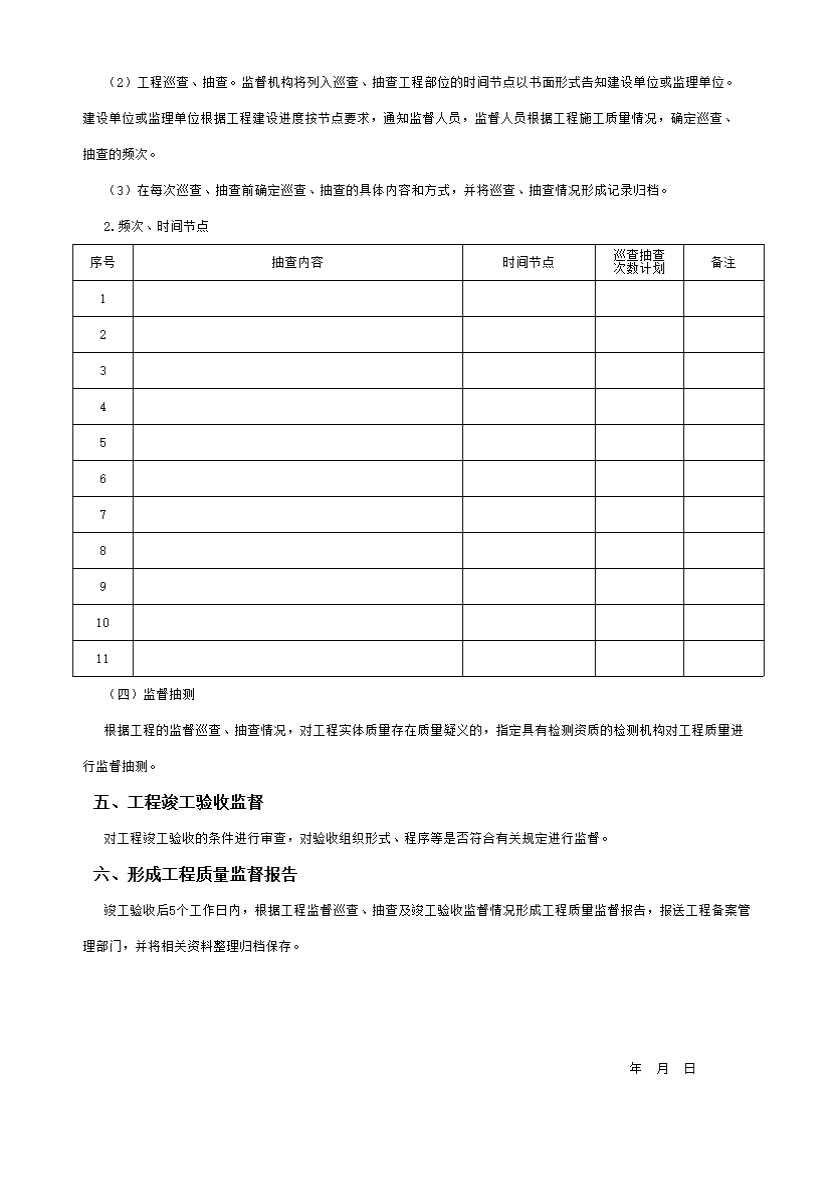 （2）工程巡查、抽查。监督机构将列入巡查、抽查工程部位的时间节点以书面形式告知建设单位或监理单位。建设单位或监理单位根据工程建设进度按节点要求，通知监督人员，监督人员根据工程施工质量情况，确定巡查、抽查的频次。

（3）在每次巡查、抽查前确定巡查、抽查的具体内容和方式，并将巡查、抽查情况形成记录归档。

2.频次、时间节点

| 序号 | 抽查内容 | 时间节点 | 巡查抽查次数计划 | 备注 |
|---|---|---|---|---|
| 1 | | | | |
| 2 | | | | |
| 3 | | | | |
| 4 | | | | |
| 5 | | | | |
| 6 | | | | |
| 7 | | | | |
| 8 | | | | |
| 9 | | | | |
| 10 | | | | |
| 11 | | | | |

（四）监督抽测

根据工程的监督巡查、抽查情况，对工程实体质量存在质量疑义的，指定具有检测资质的检测机构对工程质量进行监督抽测。

五、工程竣工验收监督

对工程竣工验收的条件进行审查，对验收组织形式、程序等是否符合有关规定进行监督。

六、形成工程质量监督报告

竣工验收后5个工作日内，根据工程监督巡查、抽查及竣工验收监督情况形成工程质量监督报告，报送工程备案管理部门，并将相关资料整理归档保存。

年 月 日